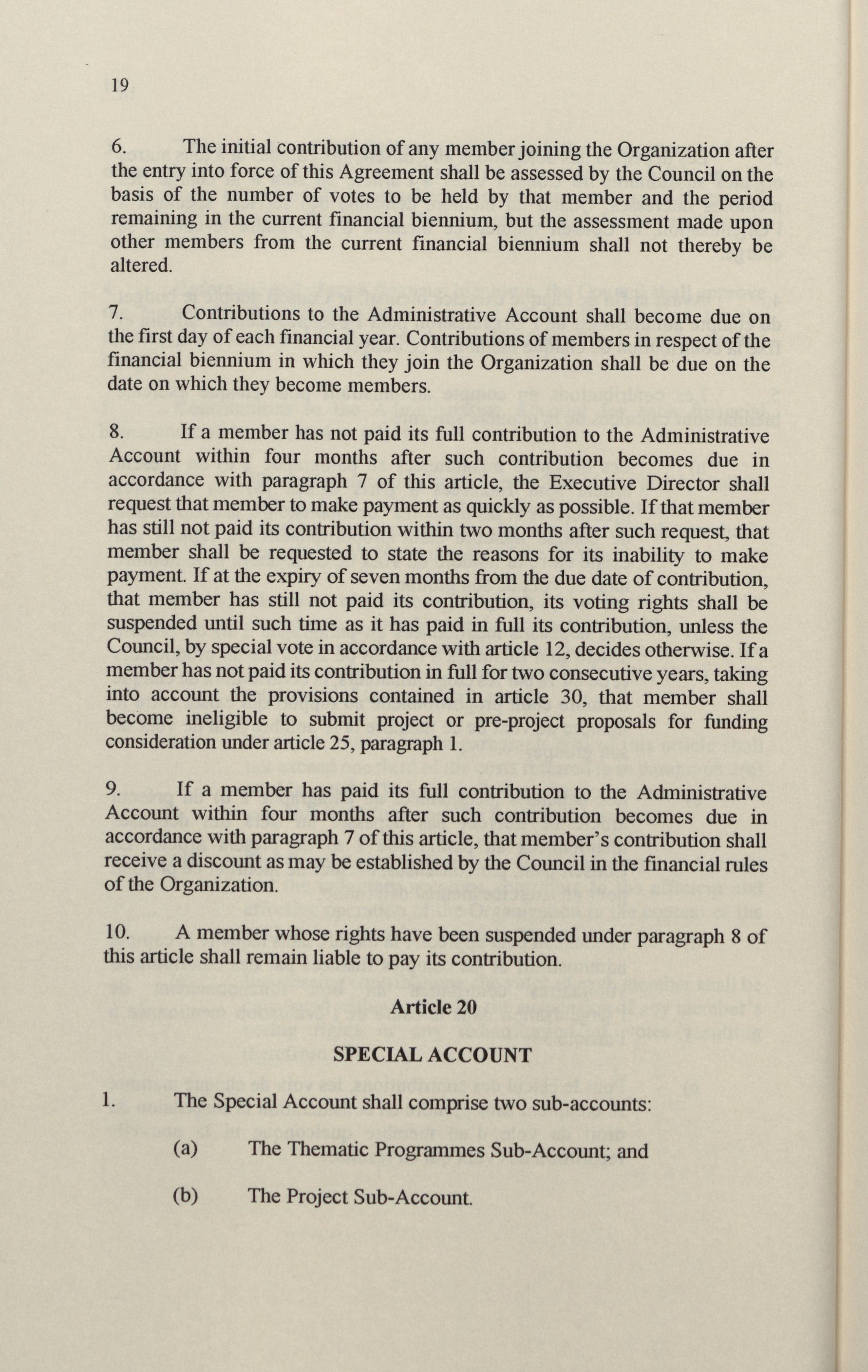 19

6. The initial contribution of any member joining the Organization after the entry into force of this Agreement shall be assessed by the Council on the basis of the number of votes to be held by that member and the period remaining in the current financial biennium, but the assessment made upon other members from the current financial biennium shall not thereby be altered.

7. Contributions to the Administrative Account shall become due on the first day of each financial year. Contributions of members in respect of the financial biennium in which they join the Organization shall be due on the date on which they become members.

8. If a member has not paid its full contribution to the Administrative Account within four months after such contribution becomes due in accordance with paragraph 7 of this article, the Executive Director shall request that member to make payment as quickly as possible. If that member has still not paid its contribution within two months after such request, that member shall be requested to state the reasons for its inability to make payment. If at the expiry of seven months from the due date of contribution, that member has still not paid its contribution, its voting rights shall be suspended until such time as it has paid in full its contribution, unless the Council, by special vote in accordance with article 12, decides otherwise. If a member has not paid its contribution in full for two consecutive years, taking into account the provisions contained in article 30, that member shall become ineligible to submit project or pre-project proposals for funding consideration under article 25, paragraph 1.

9. If a member has paid its full contribution to the Administrative Account within four months after such contribution becomes due in accordance with paragraph 7 of this article, that member's contribution shall receive a discount as may be established by the Council in the financial rules of the Organization.

10. A member whose rights have been suspended under paragraph 8 of this article shall remain liable to pay its contribution.

Article 20

SPECIAL ACCOUNT

1. The Special Account shall comprise two sub-accounts:

(a) The Thematic Programmes Sub-Account; and

(b) The Project Sub-Account.